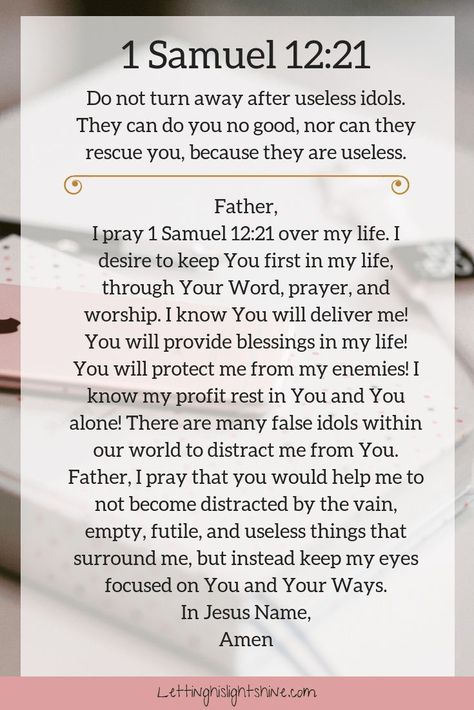 1 Samuel 12:21

Do not turn away after useless idols. They can do you no good, nor can they rescue you, because they are useless.

Father,
I pray 1 Samuel 12:21 over my life. I desire to keep You first in my life, through Your Word, prayer, and worship. I know You will deliver me! You will provide blessings in my life! You will protect me from my enemies! I know my profit rest in You and You alone! There are many false idols within our world to distract me from You. Father, I pray that you would help me to not become distracted by the vain, empty, futile, and useless things that surround me, but instead keep my eyes focused on You and Your Ways.
In Jesus Name,
Amen

Lettinghislightshine.com